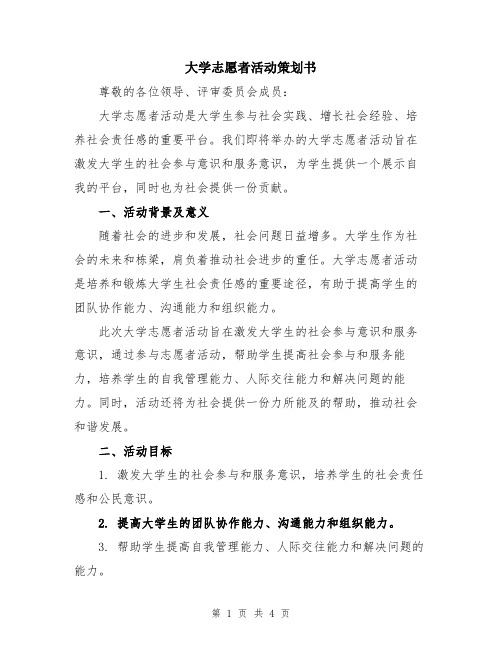 大学志愿者活动策划书

尊敬的各位领导、评审委员会成员：

大学志愿者活动是大学生参与社会实践、增长社会经验、培养社会责任感的重要平台。我们即将举办的大学志愿者活动旨在激发大学生的社会参与意识和服务意识，为学生提供一个展示自我的平台，同时也为社会提供一份贡献。

一、活动背景及意义

随着社会的进步和发展，社会问题日益增多。大学生作为社会的未来和栋梁，肩负着推动社会进步的重任。大学志愿者活动是培养和锻炼大学生社会责任感的重要途径，有助于提高学生的团队协作能力、沟通能力和组织能力。

此次大学志愿者活动旨在激发大学生的社会参与意识和服务意识，通过参与志愿者活动，帮助学生提高社会参与和服务能力，培养学生的自我管理能力、人际交往能力和解决问题的能力。同时，活动还将为社会提供一份力所能及的帮助，推动社会和谐发展。

二、活动目标

1. 激发大学生的社会参与和服务意识，培养学生的社会责任感和公民意识。

2. 提高大学生的团队协作能力、沟通能力和组织能力。

3. 帮助学生提高自我管理能力、人际交往能力和解决问题的能力。

第 1 页 共 4 页